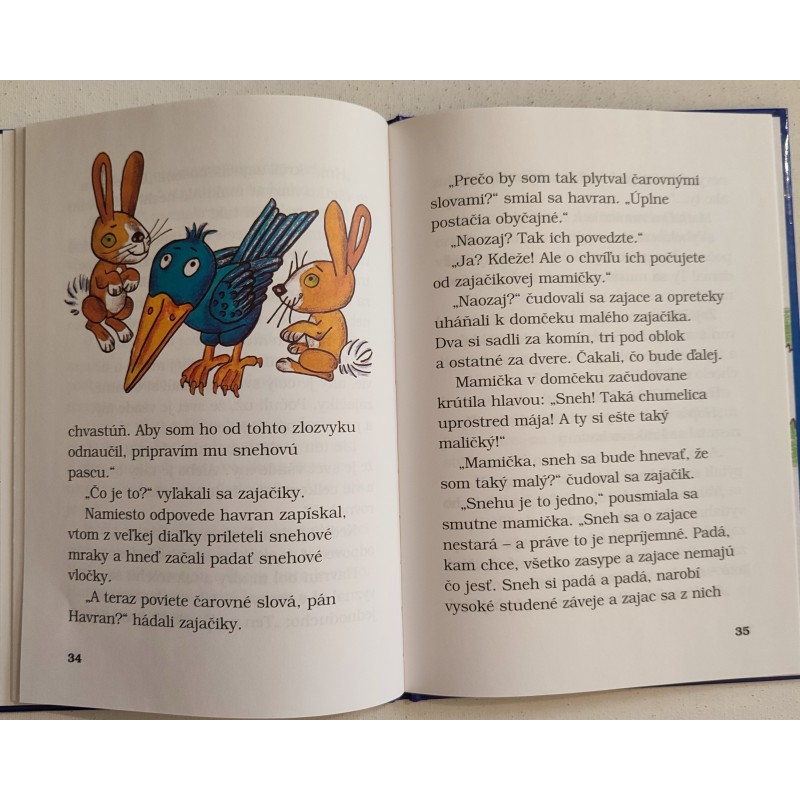 chvastúň. Aby som ho od tohto zlozvyku odnaučil, pripravím mu snehovú pascu."

„Čo je to?" vyľakali sa zajačiky.

Namiesto odpovede havran zapískal, vtom z veľkej diaľky prileteli snehové mraky a hneď začali padať snehové vločky.

„A teraz poviete čarovné slová, pán Havran?" hádali zajačiky.

34

„Prečo by som tak plytval čarovnými slovami?" smial sa havran. „Úplne postačia obyčajné."

„Naozaj? Tak ich povedzte."

„Ja? Kdeže! Ale o chvíľu ich počujete od zajačikovej mamičky."

„Naozaj?" čudovali sa zajace a opreteky uháňali k domčeku malého zajačika. Dva si sadli za komín, tri pod oblok a ostatné za dvere. Čakali, čo bude ďalej.

Mamička v domčeku začudovane krútila hlavou: „Sneh! Taká chumelica uprostred mája! A ty si ešte taký maličký!"

„Mamička, sneh sa bude hnevať, že som taký malý?" čudoval sa zajačik.

„Snehu je to jedno," pousmiala sa smutne mamička. „Sneh sa o zajace nestará – a práve to je nepríjemné. Padá, kam chce, všetko zasype a zajace nemajú čo jesť. Sneh si padá a padá, narobí vysoké studené záveje a zajac sa z nich

35